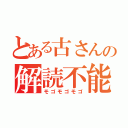 とある古さんの
解読不能
モゴモゴモゴ